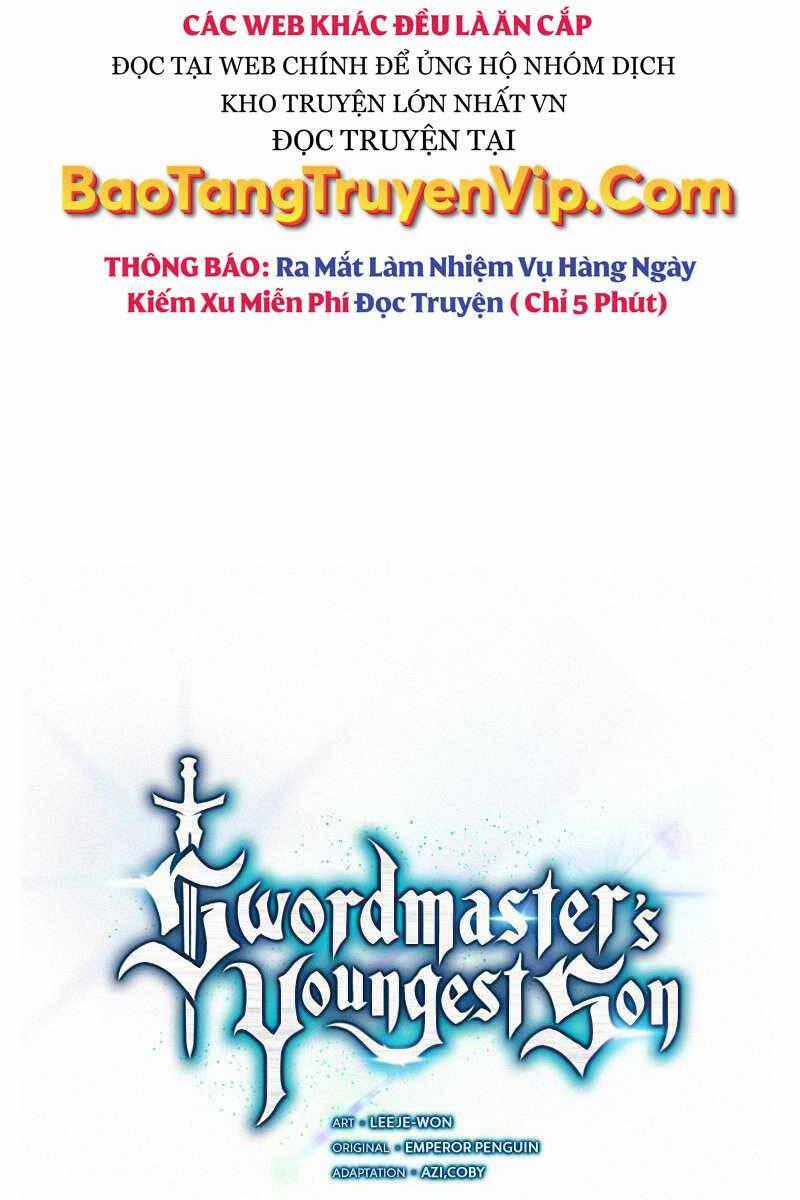 CÁC WEB KHÁC ĐỀU LÀ ĂN CẮP
ĐỌC TẠI WEB CHÍNH ĐỂ ỦNG HỘ NHÓM DỊCH
KHO TRUYỆN LỚN NHẤT VN
ĐỌC TRUYỆN TẠI
BaoTangTruyenVip.Com

THÔNG BÁO: Ra Mắt Làm Nhiệm Vụ Hàng Ngày Kiếm Xu Miễn Phí Đọc Truyện ( Chỉ 5 Phút)

Swordmaster's Youngest Son

ART • LEEJE-WON
ORIGINAL • EMPEROR PENGUIN
ADAPTATION • AZI,COBY